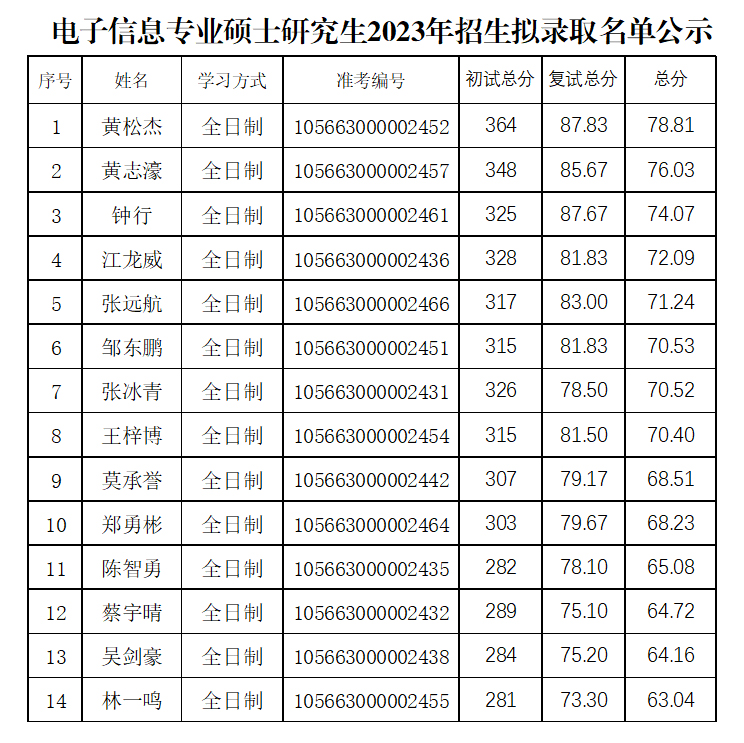 电子信息专业硕士研究生2023年招生拟录取名单公示

| 序号 | 姓名 | 学习方式 | 准考编号 | 初试总分 | 复试总分 | 总分 |
|---|---|---|---|---|---|---|
| 1 | 黄松杰 | 全日制 | 105663000002452 | 364 | 87.83 | 78.81 |
| 2 | 黄志濠 | 全日制 | 105663000002457 | 348 | 85.67 | 76.03 |
| 3 | 钟行 | 全日制 | 105663000002461 | 325 | 87.67 | 74.07 |
| 4 | 江龙威 | 全日制 | 105663000002436 | 328 | 81.83 | 72.09 |
| 5 | 张远航 | 全日制 | 105663000002466 | 317 | 83.00 | 71.24 |
| 6 | 邹东鹏 | 全日制 | 105663000002451 | 315 | 81.83 | 70.53 |
| 7 | 张冰青 | 全日制 | 105663000002431 | 326 | 78.50 | 70.52 |
| 8 | 王梓博 | 全日制 | 105663000002454 | 315 | 81.50 | 70.40 |
| 9 | 莫承誉 | 全日制 | 105663000002442 | 307 | 79.17 | 68.51 |
| 10 | 郑勇彬 | 全日制 | 105663000002464 | 303 | 79.67 | 68.23 |
| 11 | 陈智勇 | 全日制 | 105663000002435 | 282 | 78.10 | 65.08 |
| 12 | 蔡宇晴 | 全日制 | 105663000002432 | 289 | 75.10 | 64.72 |
| 13 | 吴剑豪 | 全日制 | 105663000002438 | 284 | 75.20 | 64.16 |
| 14 | 林一鸣 | 全日制 | 105663000002455 | 281 | 73.30 | 63.04 |